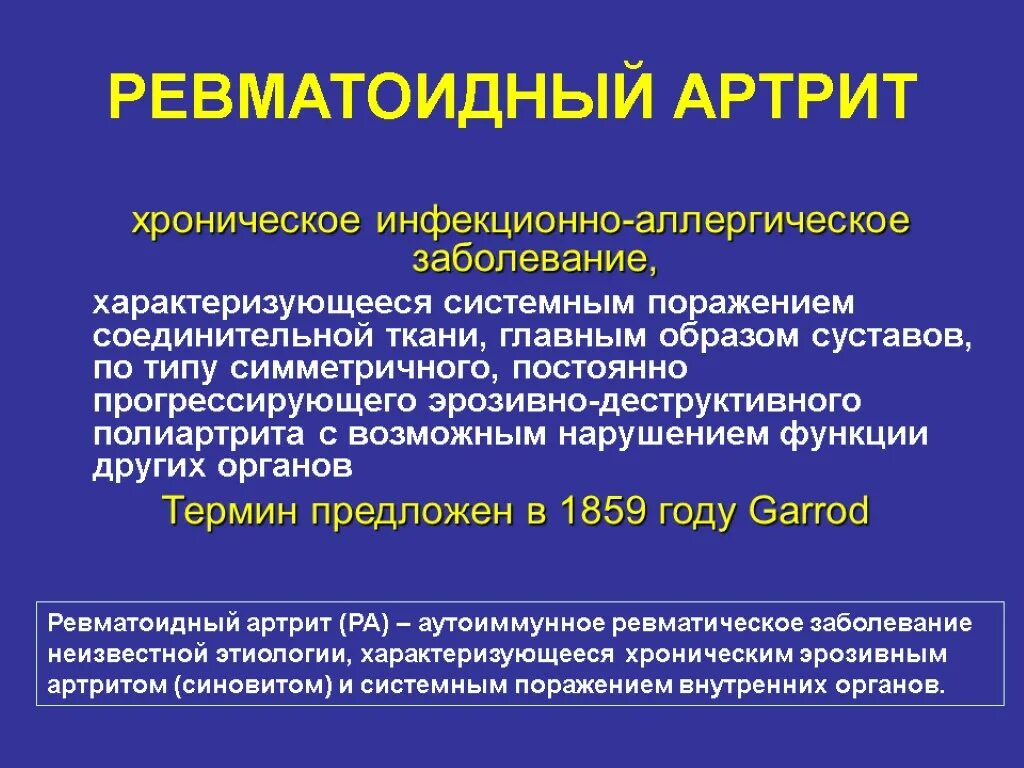 РЕВМАТОИДНЫЙ АРТРИТ

хроническое инфекционно-аллергическое заболевание,

характеризующееся системным поражением соединительной ткани, главным образом суставов, по типу симметричного, постоянно прогрессирующего эрозивно-деструктивного полиартрита с возможным нарушением функции других органов

Термин предложен в 1859 году Garrod

Ревматоидный артрит (РА) – аутоиммунное ревматическое заболевание неизвестной этиологии, характеризующееся хроническим эрозивным артритом (синовитом) и системным поражением внутренних органов.